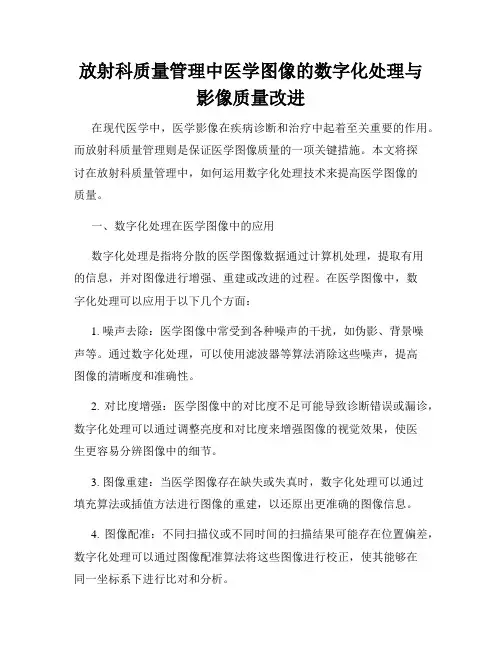 放射科质量管理中医学图像的数字化处理与影像质量改进

在现代医学中，医学影像在疾病诊断和治疗中起着至关重要的作用。而放射科质量管理则是保证医学图像质量的一项关键措施。本文将探讨在放射科质量管理中，如何运用数字化处理技术来提高医学图像的质量。

一、数字化处理在医学图像中的应用

数字化处理是指将分散的医学图像数据通过计算机处理，提取有用的信息，并对图像进行增强、重建或改进的过程。在医学图像中，数字化处理可以应用于以下几个方面：

1. 噪声去除：医学图像中常受到各种噪声的干扰，如伪影、背景噪声等。通过数字化处理，可以使用滤波器等算法消除这些噪声，提高图像的清晰度和准确性。

2. 对比度增强：医学图像中的对比度不足可能导致诊断错误或漏诊，数字化处理可以通过调整亮度和对比度来增强图像的视觉效果，使医生更容易分辨图像中的细节。

3. 图像重建：当医学图像存在缺失或失真时，数字化处理可以通过填充算法或插值方法进行图像的重建，以还原出更准确的图像信息。

4. 图像配准：不同扫描仪或不同时间的扫描结果可能存在位置偏差，数字化处理可以通过图像配准算法将这些图像进行校正，使其能够在同一坐标系下进行比对和分析。